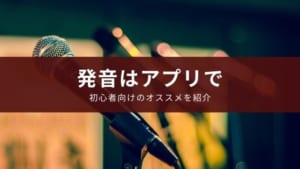 発音はアプリで

初心者向けのオススメを紹介